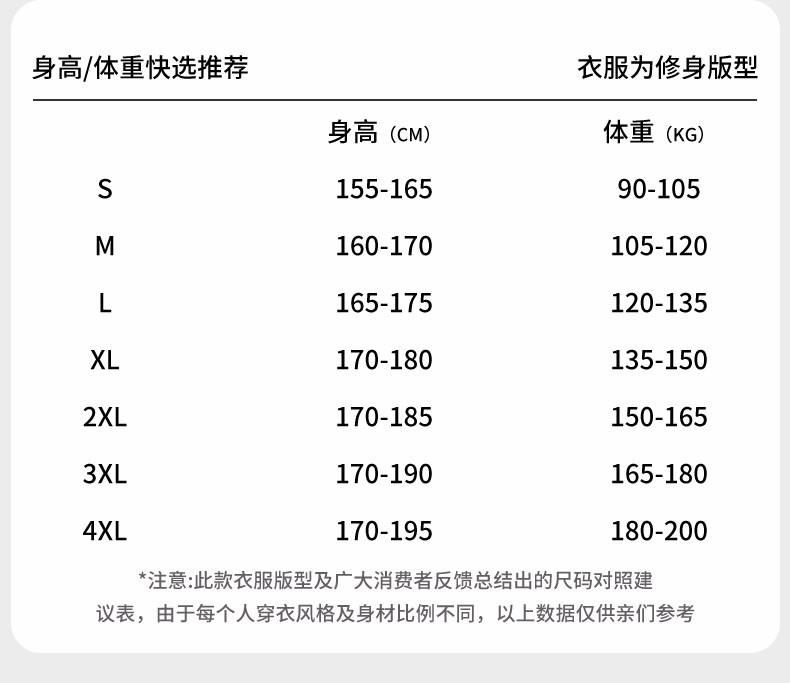 身高/体重快选推荐

衣服为修身版型

| | 身高（CM） | 体重（KG） |
|---|---|---|
| S | 155-165 | 90-105 |
| M | 160-170 | 105-120 |
| L | 165-175 | 120-135 |
| XL | 170-180 | 135-150 |
| 2XL | 170-185 | 150-165 |
| 3XL | 170-190 | 165-180 |
| 4XL | 170-195 | 180-200 |

*注意:此款衣服版型及广大消费者反馈总结出的尺码对照建议表，由于每个人穿衣风格及身材比例不同，以上数据仅供亲们参考